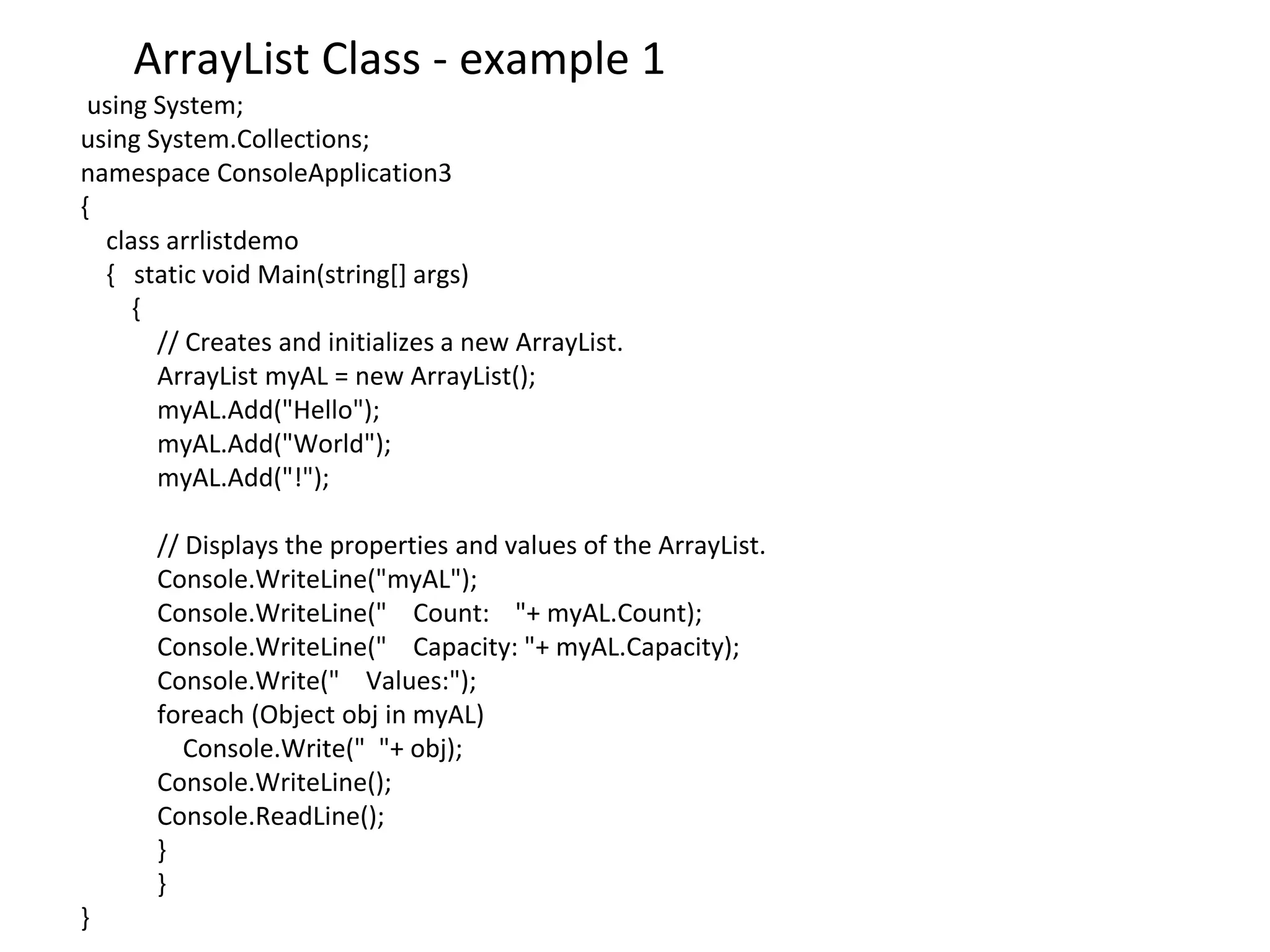 ArrayList Class - example 1

using System;
using System.Collections;
namespace ConsoleApplication3
{
class arrlistdemo
{ static void Main(string[] args)
{
// Creates and initializes a new ArrayList.
ArrayList myAL = new ArrayList();
myAL.Add("Hello");
myAL.Add("World");
myAL.Add("!");

// Displays the properties and values of the ArrayList.
Console.WriteLine("myAL");
Console.WriteLine("    Count:    "+ myAL.Count);
Console.WriteLine("    Capacity: "+ myAL.Capacity);
Console.Write("    Values:");
foreach (Object obj in myAL)
Console.Write("  "+ obj);
Console.WriteLine();
Console.ReadLine();
}
}
}